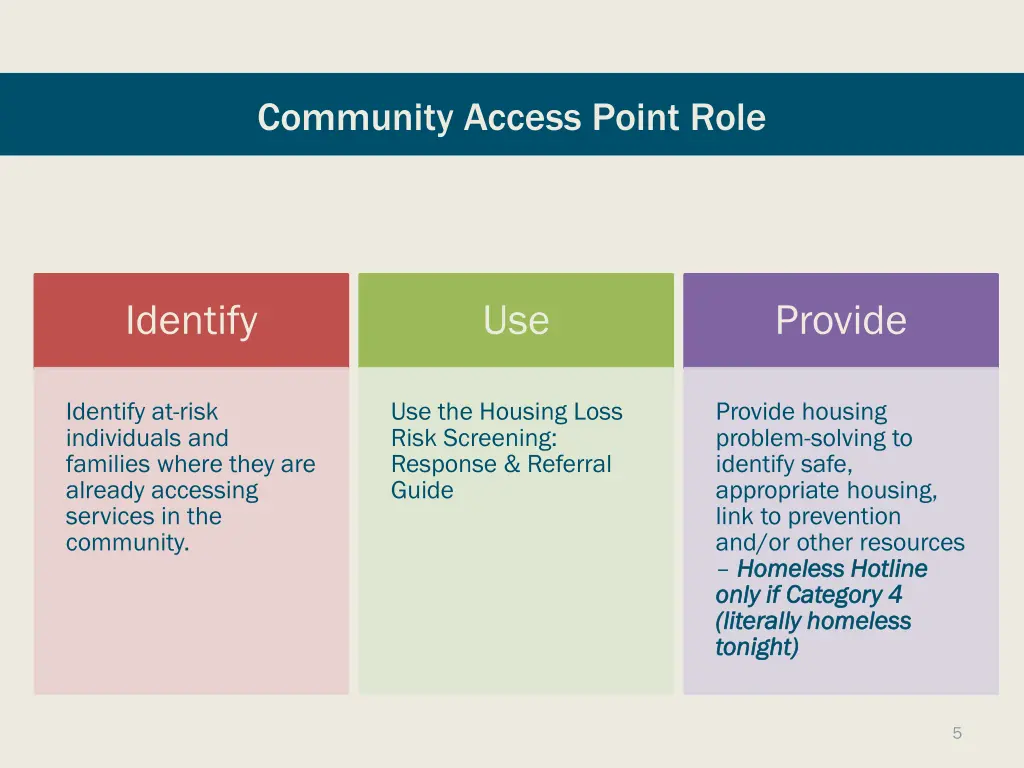 Community Access Point Role

Identify

Identify at-risk individuals and families where they are already accessing services in the community.

Use

Use the Housing Loss Risk Screening: Response & Referral Guide

Provide

Provide housing problem-solving to identify safe, appropriate housing, link to prevention and/or other resources – Homeless Hotline only if Category 4 (literally homeless tonight)

5